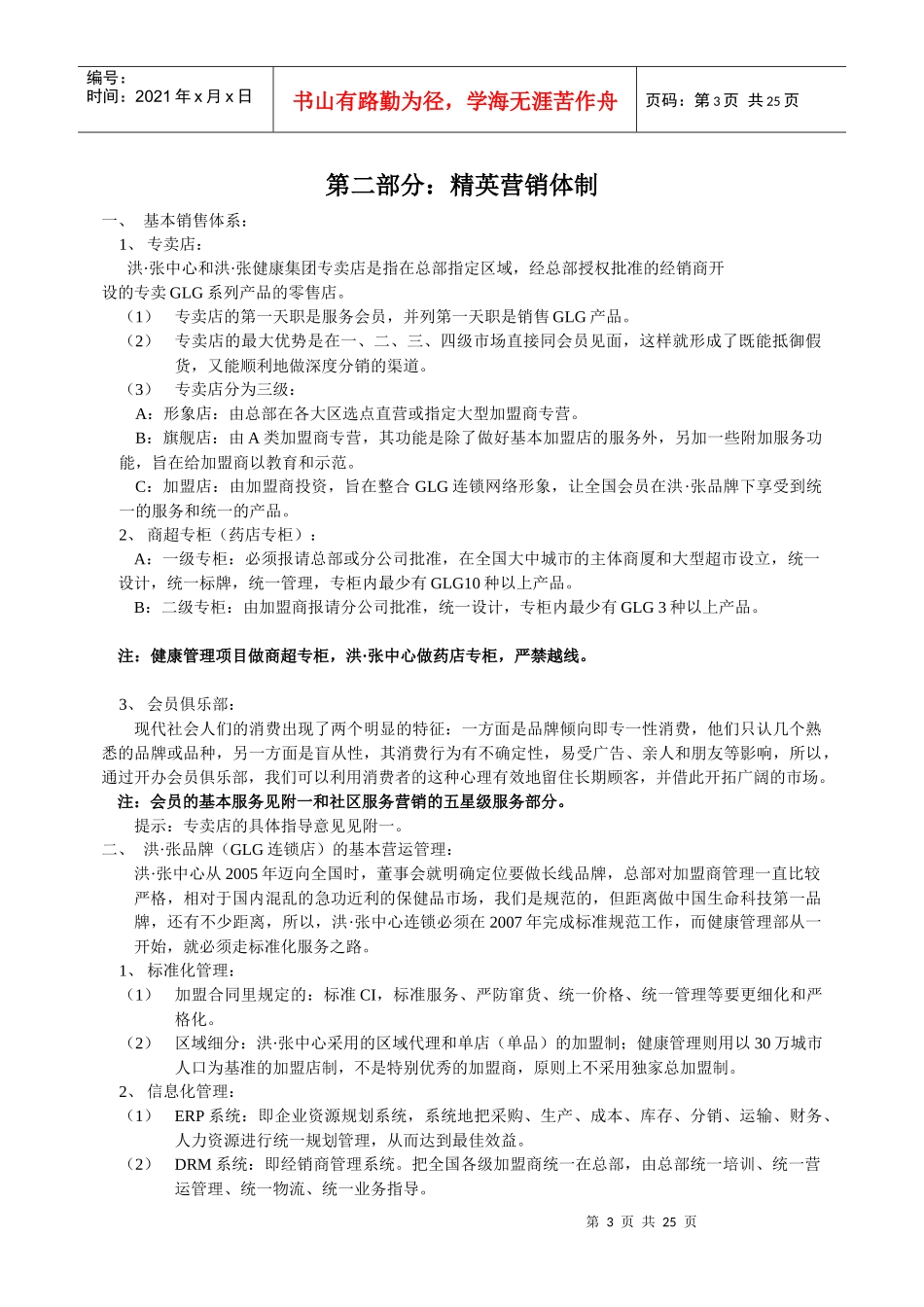 编号：
时间：2021 年 x 月 x 日

书山有路勤为径，学海无涯苦作舟

页码：第 3 页 共 25 页

第二部分：精英营销体制

一、 基本销售体系：

1、 专卖店：

洪·张中心和洪·张健康集团专卖店是指在总部指定区域，经总部授权批准的经销商开设的专卖 GLG 系列产品的零售店。

（1） 专卖店的第一天职是服务会员，并列第一天职是销售 GLG 产品。

（2） 专卖店的最大优势是在一、二、三、四级市场直接同会员见面，这样就形成了既能抵御假货，又能顺利地做深度分销的渠道。

（3） 专卖店分为三级：

A：形象店：由总部在各大区选点直营或指定大型加盟商专营。

B：旗舰店：由 A 类加盟商专营，其功能是除了做好基本加盟店的服务外，另加一些附加服务功能，旨在给加盟商以教育和示范。

C：加盟店：由加盟商投资，旨在整合 GLG 连锁网络形象，让全国会员在洪·张品牌下享受到统一的服务和统一的产品。

2、 商超专柜（药店专柜）：

A：一级专柜：必须报请总部或分公司批准，在全国大中城市的主体商厦和大型超市设立，统一设计，统一标牌，统一管理，专柜内最少有 GLG10 种以上产品。

B：二级专柜：由加盟商报请分公司批准，统一设计，专柜内最少有 GLG 3 种以上产品。

注：健康管理项目做商超专柜，洪·张中心做药店专柜，严禁越线。

3、 会员俱乐部：

现代社会人们的消费出现了两个明显的特征：一方面是品牌倾向即专一性消费，他们只认几个熟悉的品牌或品种，另一方面是盲从性，其消费行为有不确定性，易受广告、亲人和朋友等影响，所以，通过开办会员俱乐部，我们可以利用消费者的这种心理有效地留住长期顾客，并借此开拓广阔的市场。

注：会员的基本服务见附一和社区服务营销的五星级服务部分。

提示：专卖店的具体指导意见见附一。

二、 洪·张品牌（GLG 连锁店）的基本营运管理：

洪·张中心从 2005 年迈向全国时，董事会就明确定位要做长线品牌，总部对加盟商管理一直比较严格，相对于国内混乱的急功近利的保健品市场，我们是规范的，但距离做中国生命科技第一品牌，还有不少距离，所以，洪·张中心连锁必须在 2007 年完成标准规范工作，而健康管理部从一开始，就必须走标准化服务之路。

1、 标准化管理：

（1） 加盟合同里规定的：标准 CI，标准服务、严防窜货、统一价格、统一管理等要更细化和严格化。

（2） 区域细分：洪·张中心采用的区域代理和单店（单品）的加盟制；健康管理则用以 30 万城市人口为基准的加盟店制，不是特别优秀的加盟商，原则上不采用独家总加盟制。

2、 信息化管理：

（1） ERP 系统：即企业资源规划系统，系统地把采购、生产、成本、库存、分销、运输、财务、人力资源进行统一规划管理，从而达到最佳效益。

（2） DRM 系统：即经销商管理系统。把全国各级加盟商统一在总部，由总部统一培训、统一营运管理、统一物流、统一业务指导。

第 3 页 共 25 页